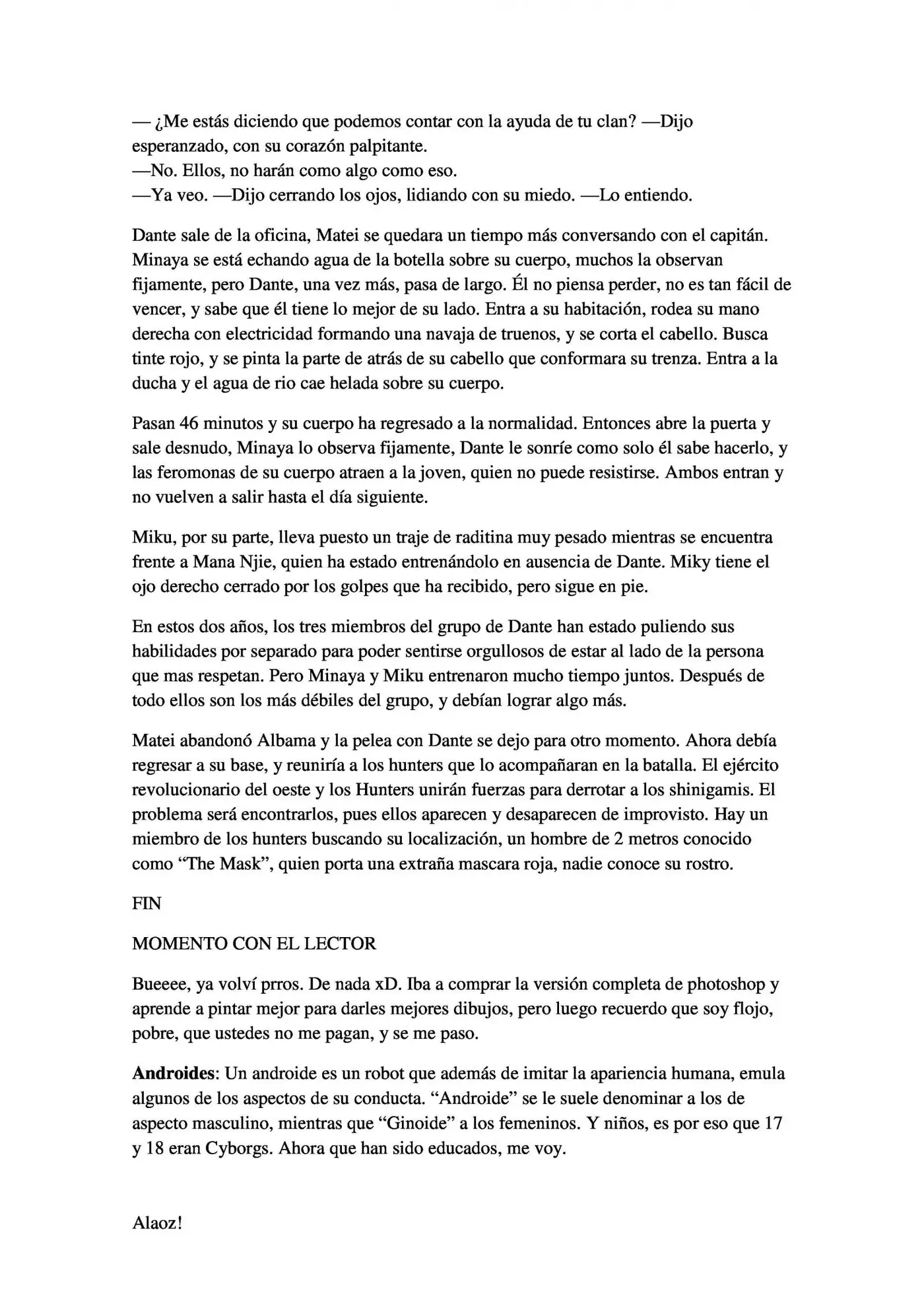 — ¿Me estás diciendo que podemos contar con la ayuda de tu clan? —Dijo esperanzado, con su corazón palpitante.
—No. Ellos, no harán como algo como eso.
—Ya veo. —Dijo cerrando los ojos, lidiando con su miedo. —Lo entiendo.

Dante sale de la oficina, Matei se quedara un tiempo más conversando con el capitán. Minaya se está echando agua de la botella sobre su cuerpo, muchos la observan fijamente, pero Dante, una vez más, pasa de largo. Él no piensa perder, no es tan fácil de vencer, y sabe que él tiene lo mejor de su lado. Entra a su habitación, rodea su mano derecha con electricidad formando una navaja de truenos, y se corta el cabello. Busca tinte rojo, y se pinta la parte de atrás de su cabello que conformara su trenza. Entra a la ducha y el agua de rio cae helada sobre su cuerpo.

Pasan 46 minutos y su cuerpo ha regresado a la normalidad. Entonces abre la puerta y sale desnudo, Minaya lo observa fijamente, Dante le sonríe como solo él sabe hacerlo, y las feromonas de su cuerpo atraen a la joven, quien no puede resistirse. Ambos entran y no vuelven a salir hasta el día siguiente.

Miku, por su parte, lleva puesto un traje de raditina muy pesado mientras se encuentra frente a Mana Njie, quien ha estado entrenándolo en ausencia de Dante. Miky tiene el ojo derecho cerrado por los golpes que ha recibido, pero sigue en pie.

En estos dos años, los tres miembros del grupo de Dante han estado puliendo sus habilidades por separado para poder sentirse orgullosos de estar al lado de la persona que mas respetan. Pero Minaya y Miku entrenaron mucho tiempo juntos. Después de todo ellos son los más débiles del grupo, y debían lograr algo más.

Matei abandonó Albama y la pelea con Dante se dejo para otro momento. Ahora debía regresar a su base, y reuniría a los hunters que lo acompañaran en la batalla. El ejército revolucionario del oeste y los Hunters unirán fuerzas para derrotar a los shinigamis. El problema será encontrarlos, pues ellos aparecen y desaparecen de improvisto. Hay un miembro de los hunters buscando su localización, un hombre de 2 metros conocido como "The Mask", quien porta una extraña mascara roja, nadie conoce su rostro.

FIN

MOMENTO CON EL LECTOR

Bueeee, ya volví prros. De nada xD. Iba a comprar la versión completa de photoshop y aprende a pintar mejor para darles mejores dibujos, pero luego recuerdo que soy flojo, pobre, que ustedes no me pagan, y se me paso.

Androides: Un androide es un robot que además de imitar la apariencia humana, emula algunos de los aspectos de su conducta. "Androide" se le suele denominar a los de aspecto masculino, mientras que "Ginoide" a los femeninos. Y niños, es por eso que 17 y 18 eran Cyborgs. Ahora que han sido educados, me voy.

Alaoz!